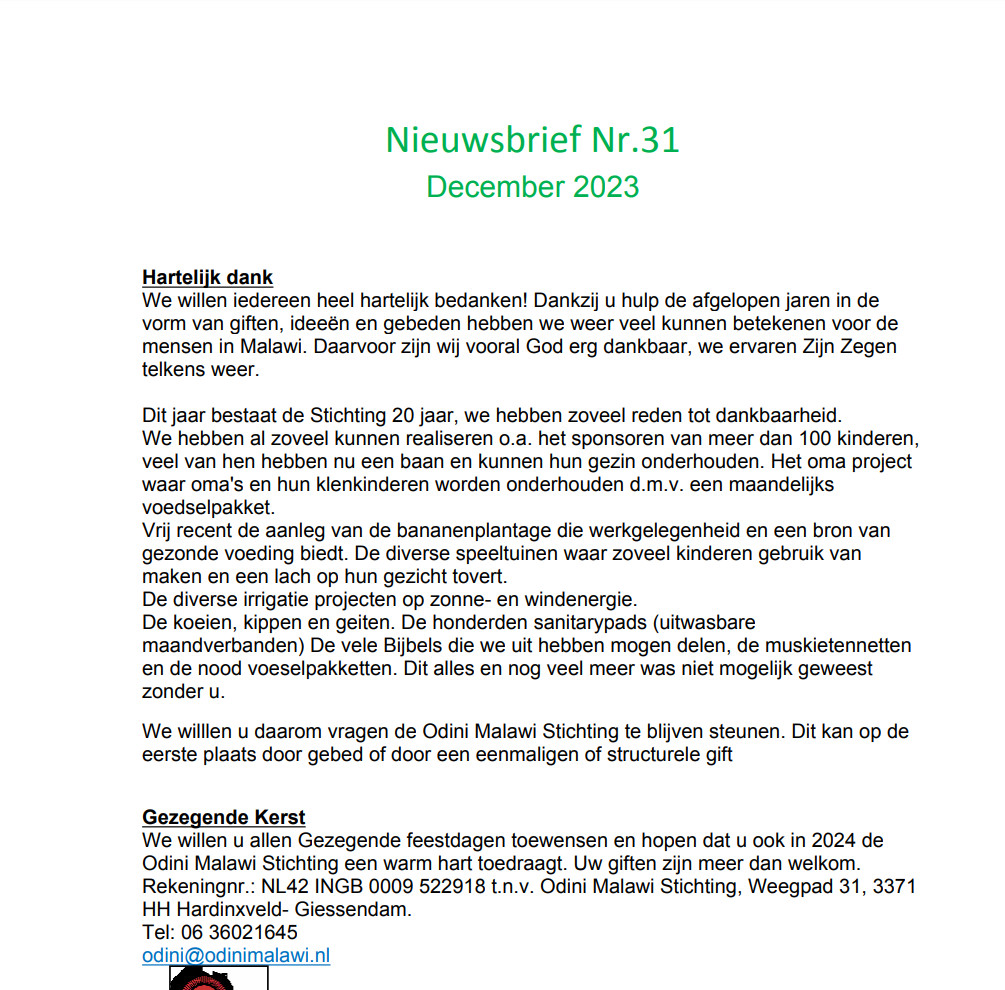 Nieuwsbrief Nr.31
December 2023

Hartelijk dank
We willen iedereen heel hartelijk bedanken! Dankzij u hulp de afgelopen jaren in de vorm van giften, ideeën en gebeden hebben we weer veel kunnen betekenen voor de mensen in Malawi. Daarvoor zijn wij vooral God erg dankbaar, we ervaren Zijn Zegen telkens weer.

Dit jaar bestaat de Stichting 20 jaar, we hebben zoveel reden tot dankbaarheid.
We hebben al zoveel kunnen realiseren o.a. het sponsoren van meer dan 100 kinderen, veel van hen hebben nu een baan en kunnen hun gezin onderhouden. Het oma project waar oma's en hun klenkinderen worden onderhouden d.m.v. een maandelijks voedselpakket.
Vrij recent de aanleg van de bananenplantage die werkgelegenheid en een bron van gezonde voeding biedt. De diverse speeltuinen waar zoveel kinderen gebruik van maken en een lach op hun gezicht tovert.
De diverse irrigatie projecten op zonne- en windenergie.
De koeien, kippen en geiten. De honderden sanitarypads (uitwasbare maandverbanden) De vele Bijbels die we uit hebben mogen delen, de muskietennetten en de nood voeselpakketten. Dit alles en nog veel meer was niet mogelijk geweest zonder u.

We willlen u daarom vragen de Odini Malawi Stichting te blijven steunen. Dit kan op de eerste plaats door gebed of door een eenmaligen of structurele gift

Gezegende Kerst
We willen u allen Gezegende feestdagen toewensen en hopen dat u ook in 2024 de Odini Malawi Stichting een warm hart toedraagt. Uw giften zijn meer dan welkom.
Rekeningnr.: NL42 INGB 0009 522918 t.n.v. Odini Malawi Stichting, Weegpad 31, 3371 HH Hardinxveld- Giessendam.
Tel: 06 36021645
odini@odinimalawi.nl